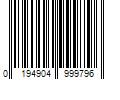 0 194904 999796